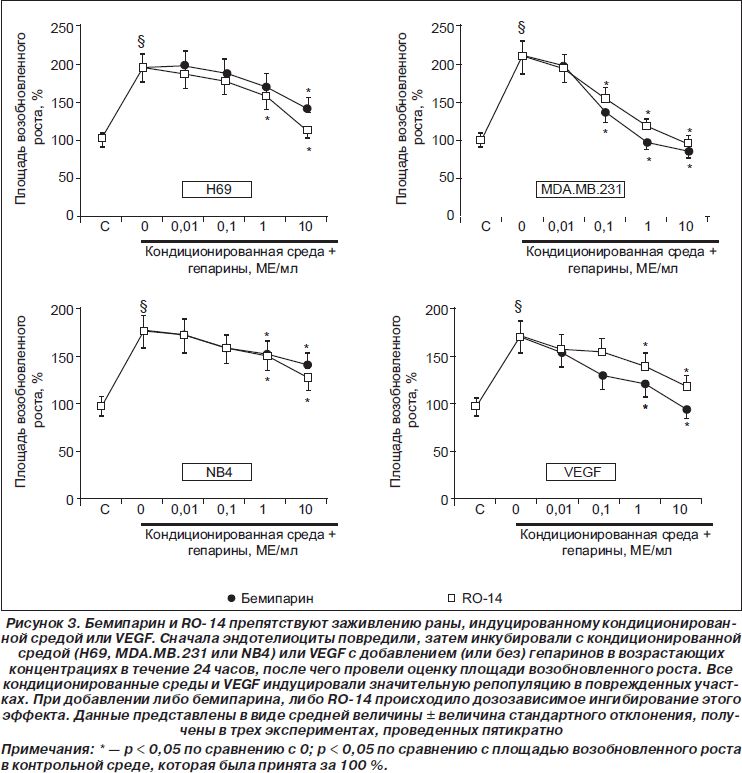 Площадь возобновленного роста, %

250
200
150
100
50
0

§

*
*
*

H69

C 0 0,01 0,1 1 10

Кондиционированная среда + гепарины, МЕ/мл

Площадь возобновленного роста, %

250
200
150
100
50
0

§

*
*
*
*
*
*

MDA.MB.231

C 0 0,01 0,1 1 10

Кондиционированная среда + гепарины, МЕ/мл

Площадь возобновленного роста, %

200
150
100
50
0

§

*
*
*
*

NB4

C 0 0,01 0,1 1 10

Кондиционированная среда + гепарины, МЕ/мл

Площадь возобновленного роста, %

200
150
100
50
0

§

*
*
*
*

VEGF

C 0 0,01 0,1 1 10

Кондиционированная среда + гепарины, МЕ/мл

● Бемипарин □ RO-14

Рисунок 3. Бемипарин и RO-14 препятствуют заживлению раны, индуцированному кондиционированной средой или VEGF. Сначала эндотелиоциты повредили, затем инкубировали с кондиционированной средой (H69, MDA.MB.231 или NB4) или VEGF с добавлением (или без) гепаринов в возрастающих концентрациях в течение 24 часов, после чего провели оценку площади возобновленного роста. Все кондиционированные среды и VEGF индуцировали значительную репопуляцию в поврежденных участках. При добавлении либо бемипарина, либо RO-14 происходило дозозависимое ингибирование этого эффекта. Данные представлены в виде средней величины ± величина стандартного отклонения, получены в трех экспериментах, проведенных пятикратно

Примечания: * — p < 0,05 по сравнению с 0; p < 0,05 по сравнению с площадью возобновленного роста в контрольной среде, которая была принята за 100 %.